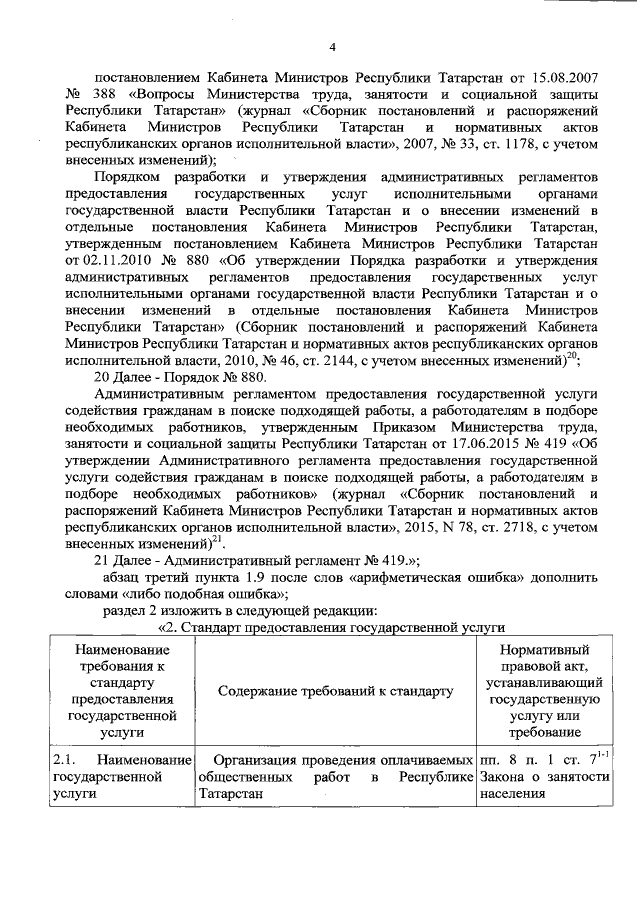 4

постановлением Кабинета Министров Республики Татарстан от 15.08.2007 № 388 «Вопросы Министерства труда, занятости и социальной защиты Республики Татарстан» (журнал «Сборник постановлений и распоряжений Кабинета Министров Республики Татарстан и нормативных актов республиканских органов исполнительной власти», 2007, № 33, ст. 1178, с учетом внесенных изменений);

Порядком разработки и утверждения административных регламентов предоставления государственных услуг исполнительными органами государственной власти Республики Татарстан и о внесении изменений в отдельные постановления Кабинета Министров Республики Татарстан, утвержденным постановлением Кабинета Министров Республики Татарстан от 02.11.2010 № 880 «Об утверждении Порядка разработки и утверждения административных регламентов предоставления государственных услуг исполнительными органами государственной власти Республики Татарстан и о внесении изменений в отдельные постановления Кабинета Министров Республики Татарстан» (Сборник постановлений и распоряжений Кабинета Министров Республики Татарстан и нормативных актов республиканских органов исполнительной власти, 2010, № 46, ст. 2144, с учетом внесенных изменений)$^{20}$;

20 Далее - Порядок № 880.

Административным регламентом предоставления государственной услуги содействия гражданам в поиске подходящей работы, а работодателям в подборе необходимых работников, утвержденным Приказом Министерства труда, занятости и социальной защиты Республики Татарстан от 17.06.2015 № 419 «Об утверждении Административного регламента предоставления государственной услуги содействия гражданам в поиске подходящей работы, а работодателям в подборе необходимых работников» (журнал «Сборник постановлений и распоряжений Кабинета Министров Республики Татарстан и нормативных актов республиканских органов исполнительной власти», 2015, N 78, ст. 2718, с учетом внесенных изменений)$^{21}$.

21 Далее - Административный регламент № 419.»;

абзац третий пункта 1.9 после слов «арифметическая ошибка» дополнить словами «либо подобная ошибка»;

раздел 2 изложить в следующей редакции:

«2. Стандарт предоставления государственной услуги

| Наименование требования к стандарту предоставления государственной услуги | Содержание требований к стандарту | Нормативный правовой акт, устанавливающий государственную услугу или требование |
|---|---|---|
| 2.1. Наименование государственной услуги | Организация проведения оплачиваемых общественных работ в Республике Татарстан | пп. 8 п. 1 ст. $7^{1-1}$ Закона о занятости населения |